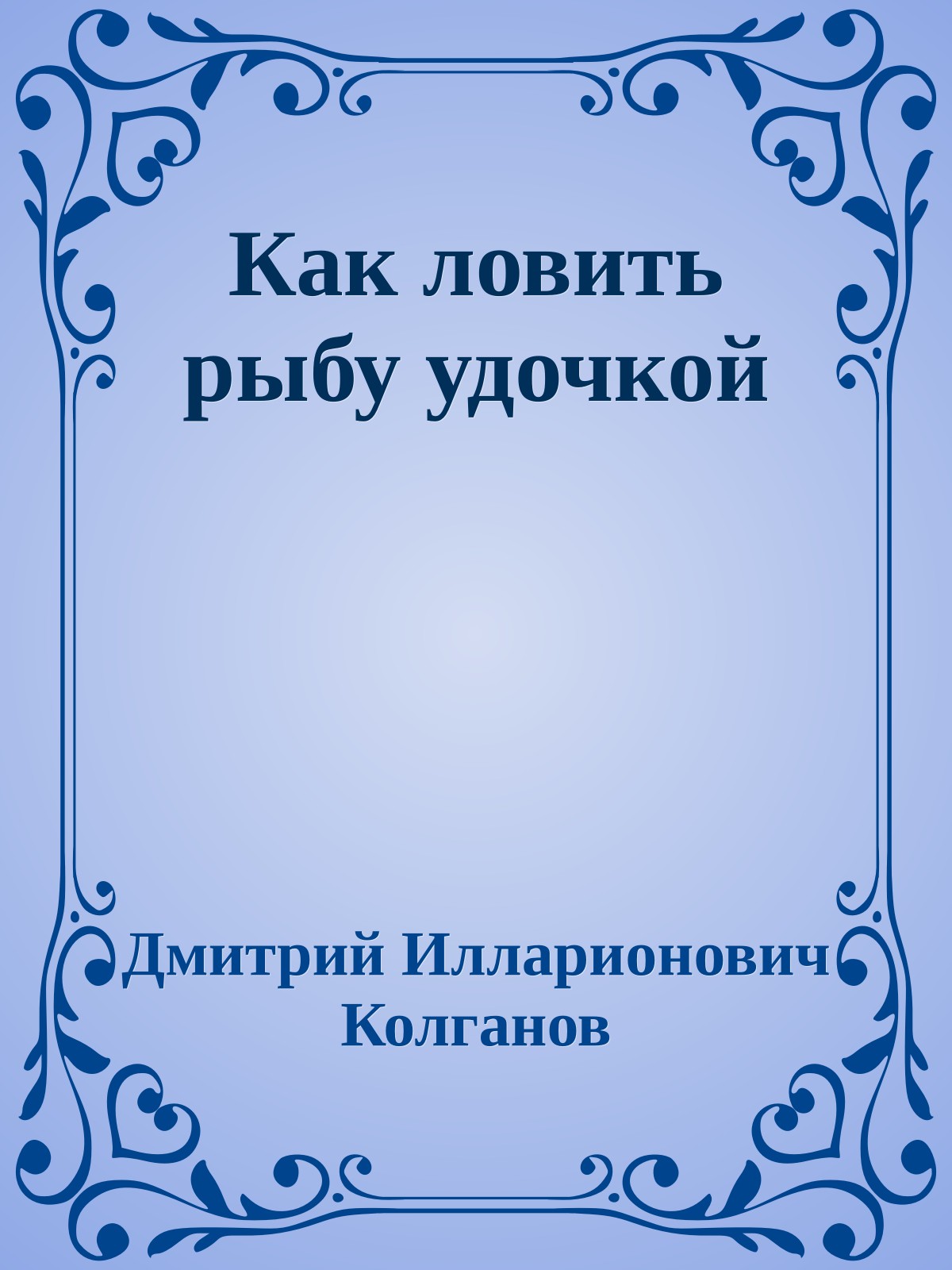 Как ловить рыбу удочкой

Дмитрий Илларионович Колганов